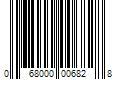 0 68000 00682 8